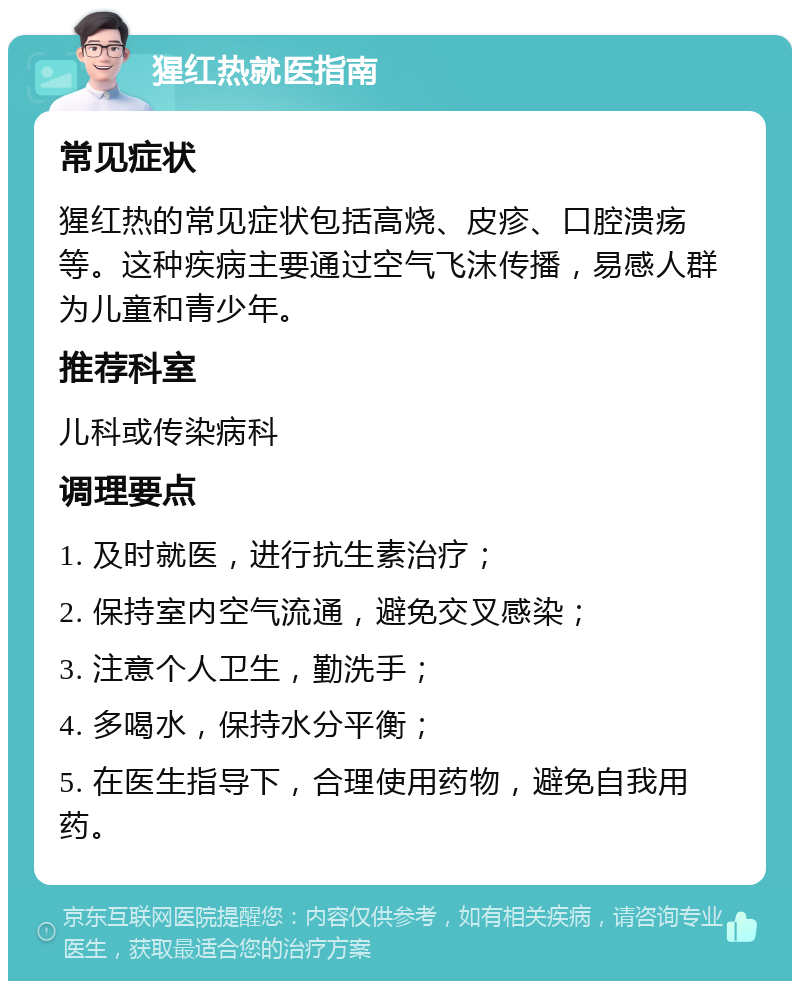 猩红热就医指南

常见症状

猩红热的常见症状包括高烧、皮疹、口腔溃疡等。这种疾病主要通过空气飞沫传播，易感人群为儿童和青少年。

推荐科室

儿科或传染病科

调理要点

1. 及时就医，进行抗生素治疗；

2. 保持室内空气流通，避免交叉感染；

3. 注意个人卫生，勤洗手；

4. 多喝水，保持水分平衡；

5. 在医生指导下，合理使用药物，避免自我用药。

京东互联网医院提醒您：内容仅供参考，如有相关疾病，请咨询专业医生，获取最适合您的治疗方案